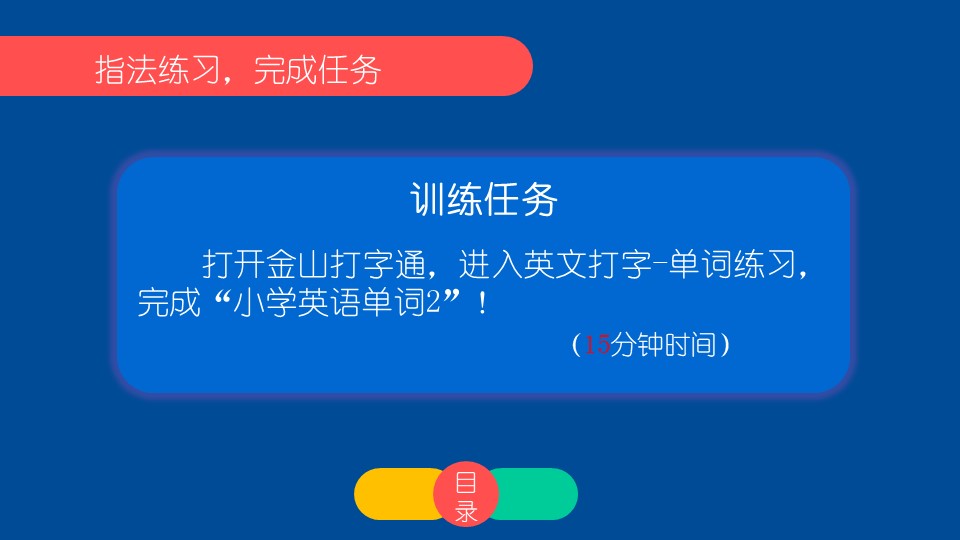 指法练习，完成任务

训练任务

打开金山打字通，进入英文打字-单词练习，完成“小学英语单词2”！

（15分钟时间）

目录